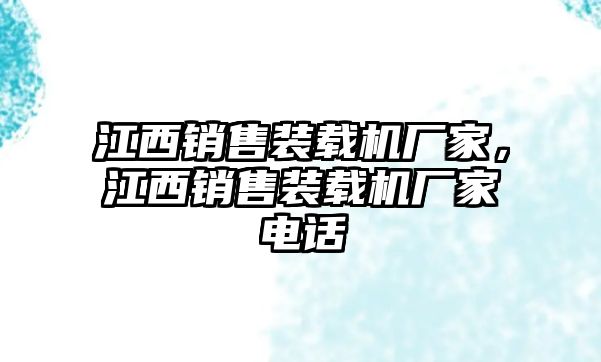 江西销售装载机厂家，江西销售装载机厂家电话